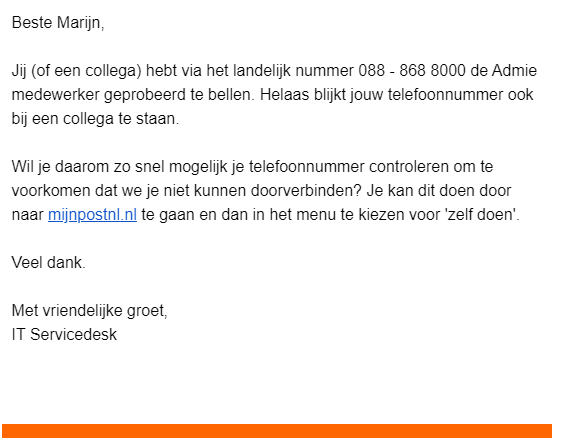 Beste Marijn,

Jij (of een collega) hebt via het landelijk nummer 088 - 868 8000 de Admie medewerker geprobeerd te bellen. Helaas blijkt jouw telefoonnummer ook bij een collega te staan.

Wil je daarom zo snel mogelijk je telefoonnummer controleren om te voorkomen dat we je niet kunnen doorverbinden? Je kan dit doen door naar mijnpostnl.nl te gaan en dan in het menu te kiezen voor 'zelf doen'.

Veel dank.

Met vriendelijke groet,
IT Servicedesk